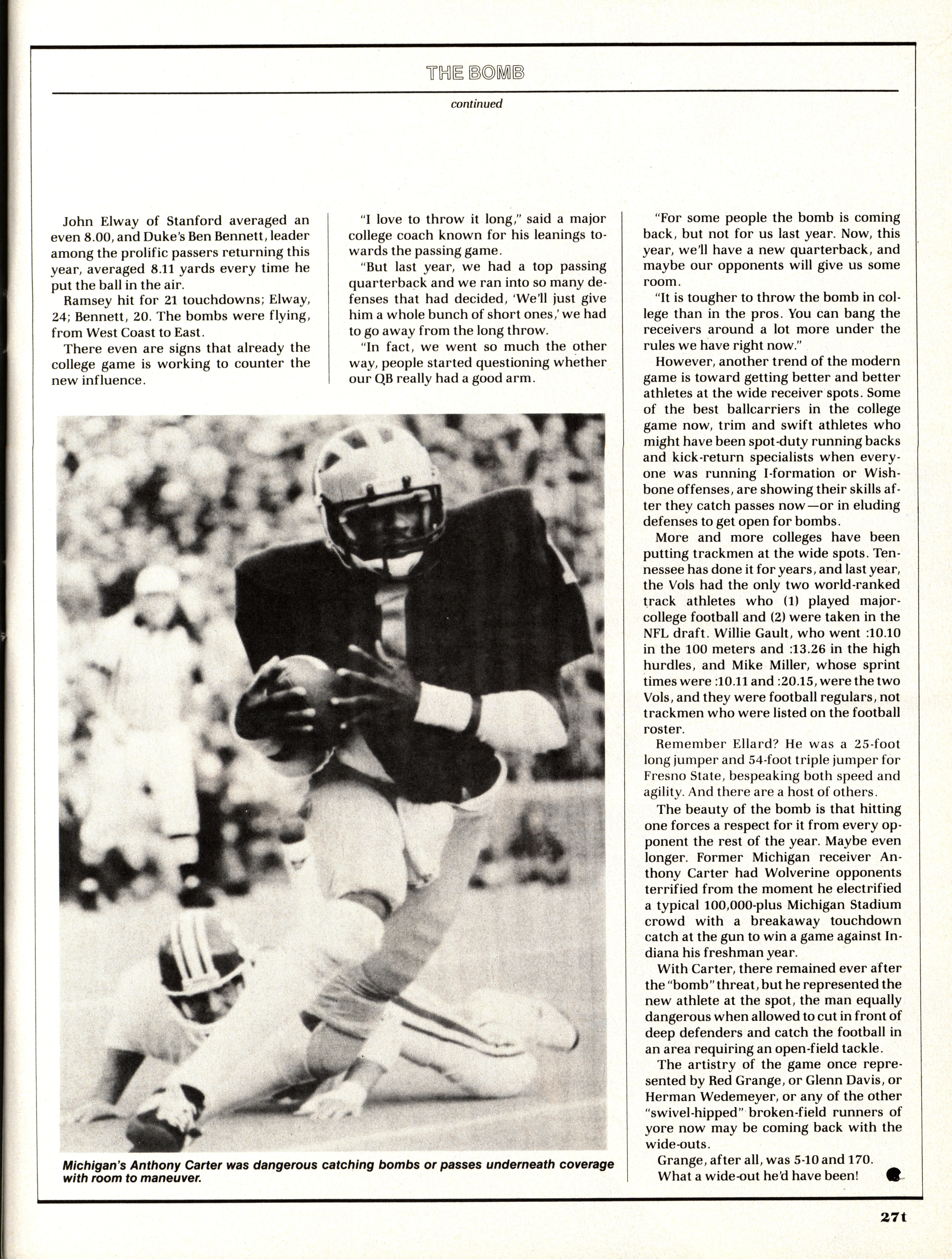 THE BOMB

continued

John Elway of Stanford averaged an even 8.00, and Duke's Ben Bennett, leader among the prolific passers returning this year, averaged 8.11 yards every time he put the ball in the air.

Ramsey hit for 21 touchdowns; Elway, 24; Bennett, 20. The bombs were flying, from West Coast to East.

There even are signs that already the college game is working to counter the new influence.

"I love to throw it long," said a major college coach known for his leanings towards the passing game.

"But last year, we had a top passing quarterback and we ran into so many defenses that had decided, 'We'll just give him a whole bunch of short ones,' we had to go away from the long throw.

"In fact, we went so much the other way, people started questioning whether our QB really had a good arm.

"For some people the bomb is coming back, but not for us last year. Now, this year, we'll have a new quarterback, and maybe our opponents will give us some room.

"It is tougher to throw the bomb in college than in the pros. You can bang the receivers around a lot more under the rules we have right now."

However, another trend of the modern game is toward getting better and better athletes at the wide receiver spots. Some of the best ballcarriers in the college game now, trim and swift athletes who might have been spot-duty running backs and kick-return specialists when everyone was running I-formation or Wishbone offenses, are showing their skills after they catch passes now—or in eluding defenses to get open for bombs.

More and more colleges have been putting trackmen at the wide spots. Tennessee has done it for years, and last year, the Vols had the only two world-ranked track athletes who (1) played major-college football and (2) were taken in the NFL draft. Willie Gault, who went :10.10 in the 100 meters and :13.26 in the high hurdles, and Mike Miller, whose sprint times were :10.11 and :20.15, were the two Vols, and they were football regulars, not trackmen who were listed on the football roster.

Remember Ellard? He was a 25-foot long jumper and 54-foot triple jumper for Fresno State, bespeaking both speed and agility. And there are a host of others.

The beauty of the bomb is that hitting one forces a respect for it from every opponent the rest of the year. Maybe even longer. Former Michigan receiver Anthony Carter had Wolverine opponents terrified from the moment he electrified a typical 100,000-plus Michigan Stadium crowd with a breakaway touchdown catch at the gun to win a game against Indiana his freshman year.

With Carter, there remained ever after the "bomb" threat, but he represented the new athlete at the spot, the man equally dangerous when allowed to cut in front of deep defenders and catch the football in an area requiring an open-field tackle.

The artistry of the game once represented by Red Grange, or Glenn Davis, or Herman Wedemeyer, or any of the other "swivel-hipped" broken-field runners of yore now may be coming back with the wide-outs.

Grange, after all, was 5-10 and 170. What a wide-out he'd have been!

Michigan's Anthony Carter was dangerous catching bombs or passes underneath coverage with room to maneuver.

27t